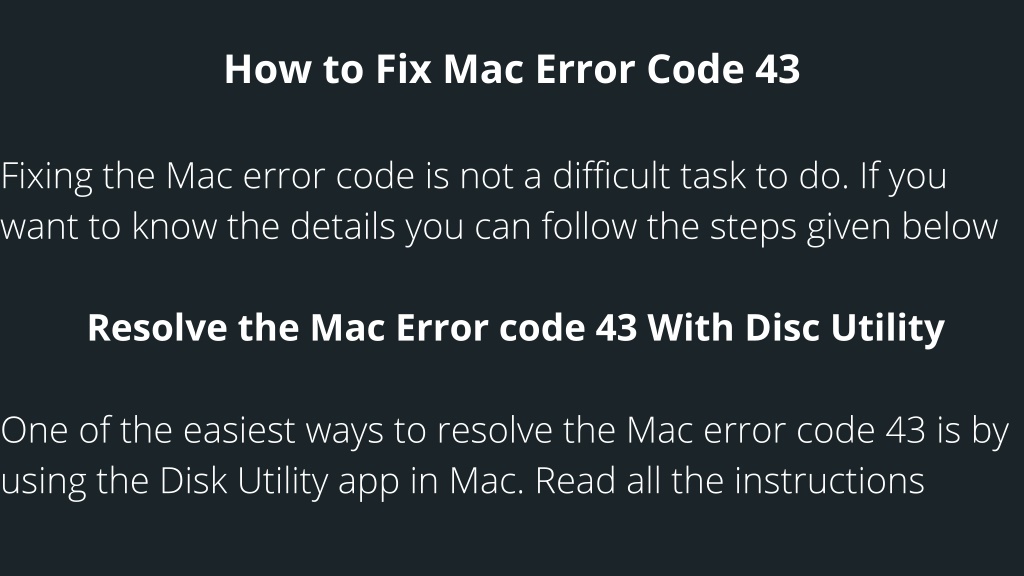 How to Fix Mac Error Code 43

Fixing the Mac error code is not a difficult task to do. If you want to know the details you can follow the steps given below

Resolve the Mac Error code 43 With Disc Utility

One of the easiest ways to resolve the Mac error code 43 is by using the Disk Utility app in Mac. Read all the instructions